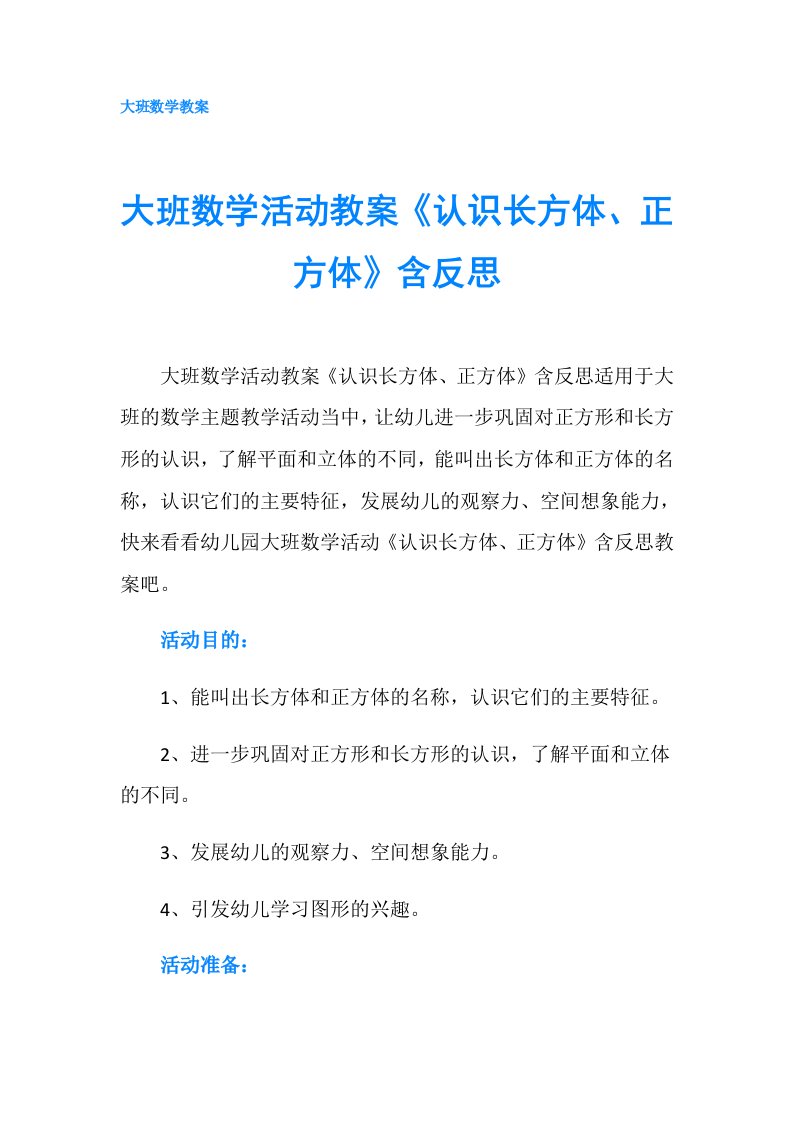 大班数学教案

大班数学活动教案《认识长方体、正方体》含反思

大班数学活动教案《认识长方体、正方体》含反思适用于大班的数学主题教学活动当中，让幼儿进一步巩固对正方形和长方形的认识，了解平面和立体的不同，能叫出长方体和正方体的名称，认识它们的主要特征，发展幼儿的观察力、空间想象能力，快来看看幼儿园大班数学活动《认识长方体、正方体》含反思教案吧。

活动目的：

1、能叫出长方体和正方体的名称，认识它们的主要特征。

2、进一步巩固对正方形和长方形的认识，了解平面和立体的不同。

3、发展幼儿的观察力、空间想象能力。

4、引发幼儿学习图形的兴趣。

活动准备：